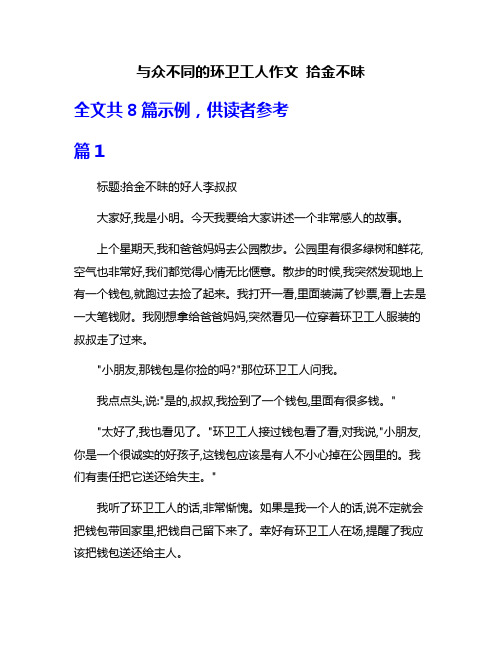 与众不同的环卫工人作文 拾金不昧

全文共 8 篇示例，供读者参考

篇 1

标题:拾金不昧的好人李叔叔

大家好,我是小明。今天我要给大家讲述一个非常感人的故事。

上个星期天,我和爸爸妈妈去公园散步。公园里有很多绿树和鲜花,空气也非常好,我们都觉得心情无比惬意。散步的时候,我突然发现地上有一个钱包,就跑过去捡了起来。我打开一看,里面装满了钞票,看上去是一大笔钱财。我刚想拿给爸爸妈妈,突然看见一位穿着环卫工人服装的叔叔走了过来。

"小朋友,那钱包是你捡的吗?"那位环卫工人问我。

我点点头,说:"是的,叔叔,我捡到了一个钱包,里面有很多钱。"

"太好了,我也看见了。"环卫工人接过钱包看了看,对我说,"小朋友,你是一个很诚实的好孩子,这钱包应该是有人不小心掉在公园里的。我们有责任把它送还给失主。"

我听了环卫工人的话,非常惭愧。如果是我一个人的话,说不定就会把钱包带回家里,把钱自己留下来了。幸好有环卫工人在场,提醒了我应该把钱包送还给主人。